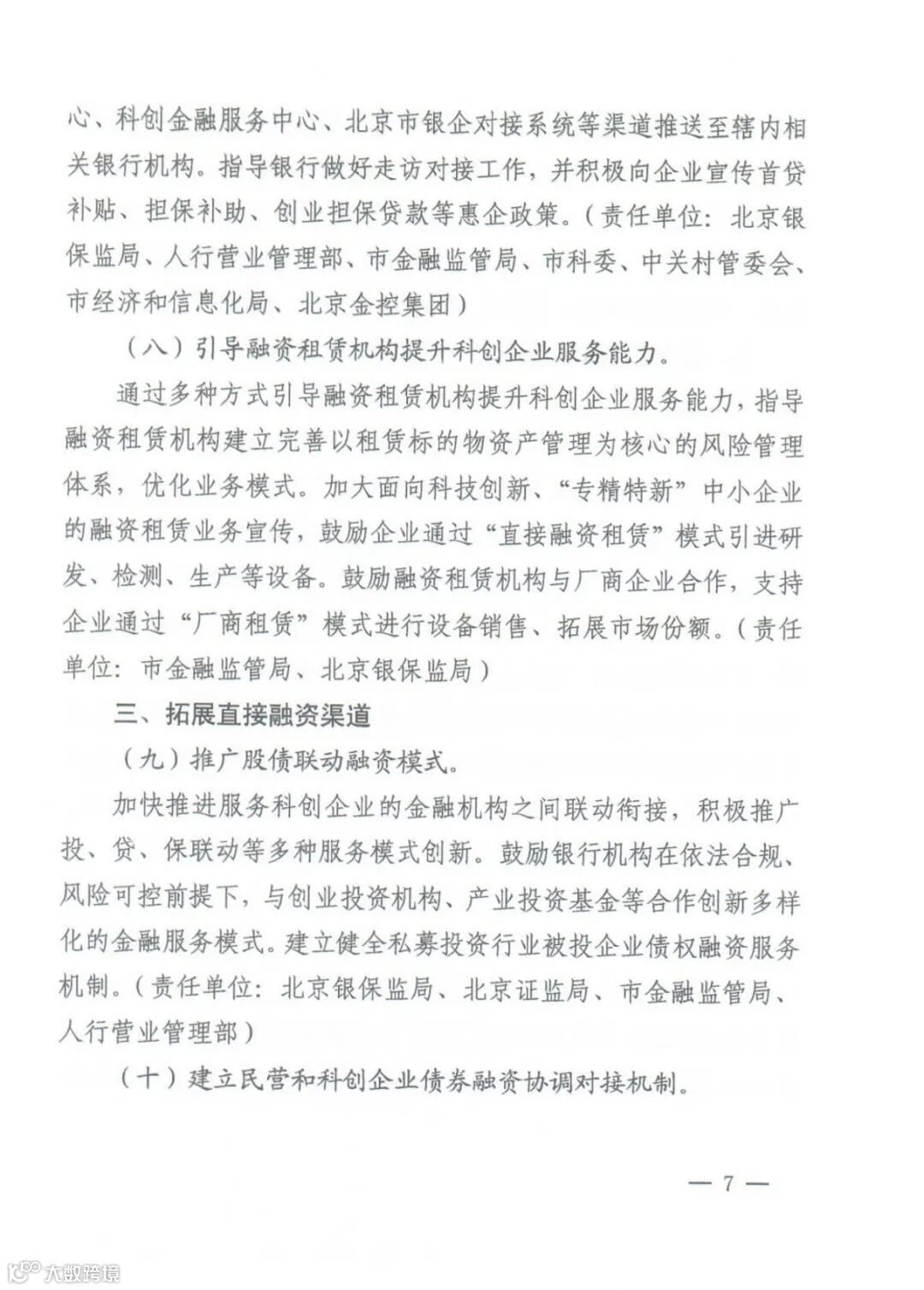 心、科创金融服务中心、北京市银企对接系统等渠道推送至辖内相关银行机构。指导银行做好走访对接工作，并积极向企业宣传首贷补贴、担保补助、创业担保贷款等惠企政策。（责任单位：北京银保监局、人行营业管理部、市金融监管局、市科委、中关村管委会、市经济和信息化局、北京金控集团）

（八）引导融资租赁机构提升科创企业服务能力。

通过多种方式引导融资租赁机构提升科创企业服务能力，指导融资租赁机构建立完善以租赁标的物资产管理为核心的风险管理体系，优化业务模式。加大面向科技创新、“专精特新”中小企业的融资租赁业务宣传，鼓励企业通过“直接融资租赁”模式引进研发、检测、生产等设备。鼓励融资租赁机构与厂商企业合作，支持企业通过“厂商租赁”模式进行设备销售、拓展市场份额。（责任单位：市金融监管局、北京银保监局）

三、拓展直接融资渠道

（九）推广股债联动融资模式。

加快推进服务科创企业的金融机构之间联动衔接，积极推广投、贷、保联动等多种服务模式创新。鼓励银行机构在依法合规、风险可控前提下，与创业投资机构、产业投资基金等合作创新多样化的金融服务模式。建立健全私募投资行业被投企业债权融资服务机制。（责任单位：北京银保监局、北京证监局、市金融监管局、人行营业管理部）

（十）建立民营和科创企业债券融资协调对接机制。

— 7 —

大数跨境